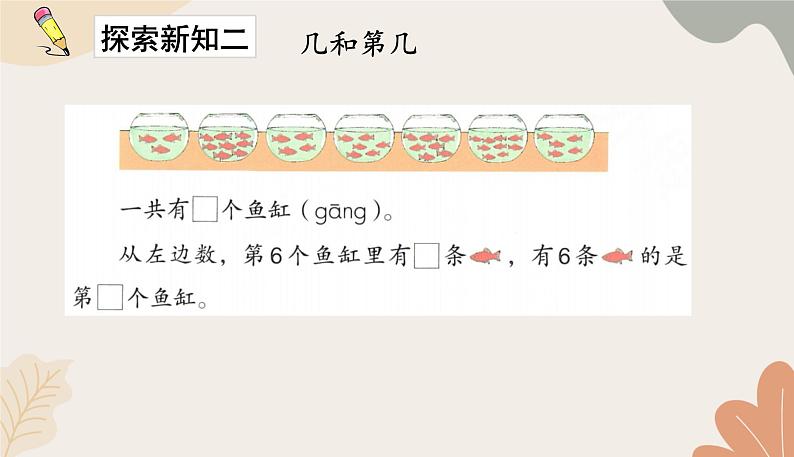 探索新知二　几和第几

一共有□个鱼缸（gāng）。

从左边数，第6个鱼缸里有□条，有6条的是第□个鱼缸。